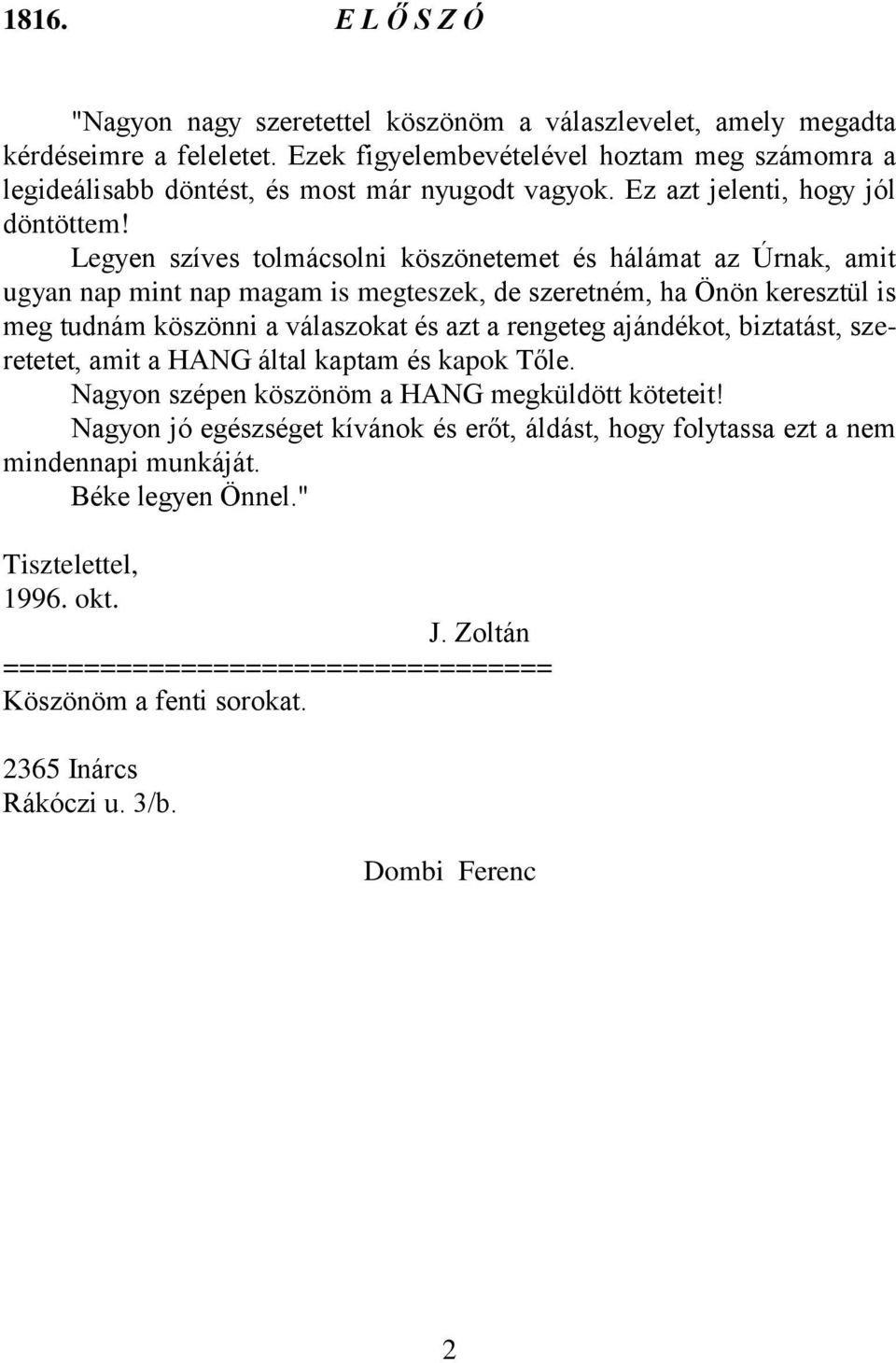 1816. E L Ő S Z Ó

"Nagyon nagy szeretettel köszönöm a válaszlevelet, amely megadta kérdéseimre a feleletet. Ezek figyelembevételével hoztam meg számomra a legideálisabb döntést, és most már nyugodt vagyok. Ez azt jelenti, hogy jól döntöttem!

Legyen szíves tolmácsolni köszönetemet és hálámat az Úrnak, amit ugyan nap mint nap magam is megteszek, de szeretném, ha Önön keresztül is meg tudnám köszönni a válaszokat és azt a rengeteg ajándékot, biztatást, szeretetet, amit a HANG által kaptam és kapok Tőle.

Nagyon szépen köszönöm a HANG megküldött köteteit!

Nagyon jó egészséget kívánok és erőt, áldást, hogy folytassa ezt a nem mindennapi munkáját.

Béke legyen Önnel."

Tisztelettel,
1996. okt.

J. Zoltán
==================================
Köszönöm a fenti sorokat.

2365 Inárcs
Rákóczi u. 3/b.

Dombi Ferenc

2